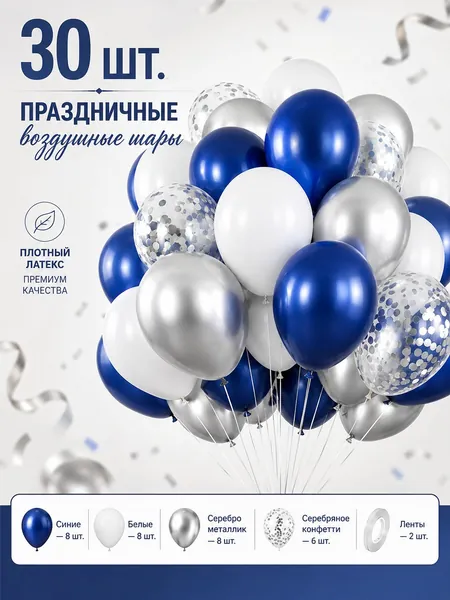 30 шт.

ПРАЗДНИЧНЫЕ
воздушные шары

ПЛОТНЫЙ
ЛАТЕКС
ПРЕМИУМ
КАЧЕСТВА

Синие
— 8 шт.

Белые
— 8 шт.

Серебро
металлик
— 8 шт.

Серебряное
конфетти
— 6 шт.

Ленты
— 2 шт.